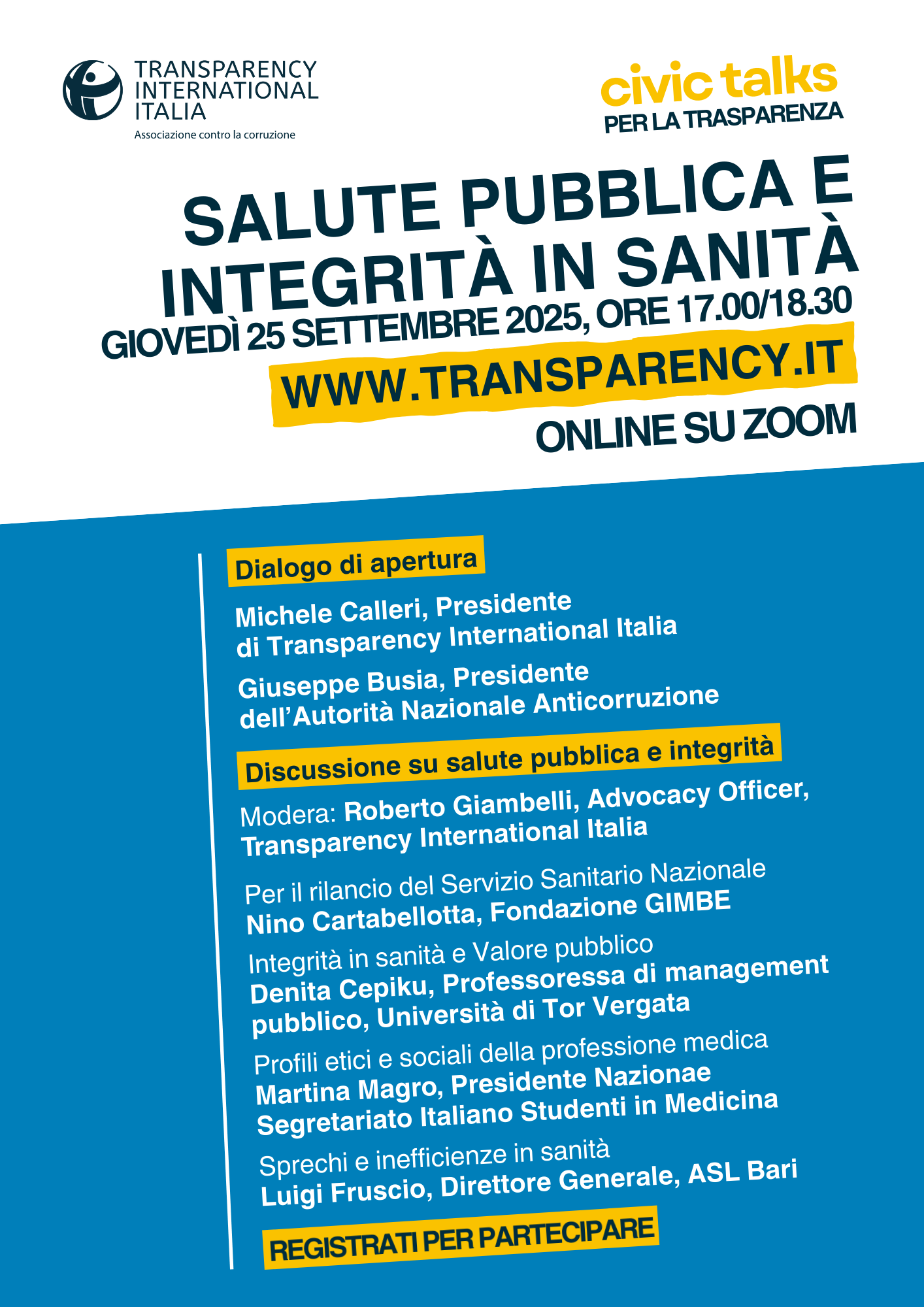 TRANSPARENCY INTERNATIONAL ITALIA
Associazione contro la corruzione

civic talks
PER LA TRASPARENZA

SALUTE PUBBLICA E INTEGRITÀ IN SANITÀ
GIOVEDÌ 25 SETTEMBRE 2025, ORE 17.00/18.30
WWW.TRANSPARENCY.IT
ONLINE SU ZOOM

Dialogo di apertura

Michele Calleri, Presidente di Transparency International Italia

Giuseppe Busia, Presidente dell'Autorità Nazionale Anticorruzione

Discussione su salute pubblica e integrità

Modera: Roberto Giambelli, Advocacy Officer, Transparency International Italia

Per il rilancio del Servizio Sanitario Nazionale
Nino Cartabellotta, Fondazione GIMBE

Integrità in sanità e Valore pubblico
Denita Cepiku, Professoressa di management pubblico, Università di Tor Vergata

Profili etici e sociali della professione medica
Martina Magro, Presidente Nazionae Segretariato Italiano Studenti in Medicina

Sprechi e inefficienze in sanità
Luigi Fruscio, Direttore Generale, ASL Bari

REGISTRATI PER PARTECIPARE